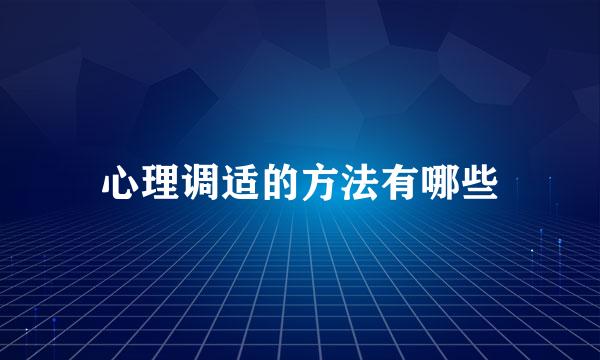 心理调适的方法有哪些